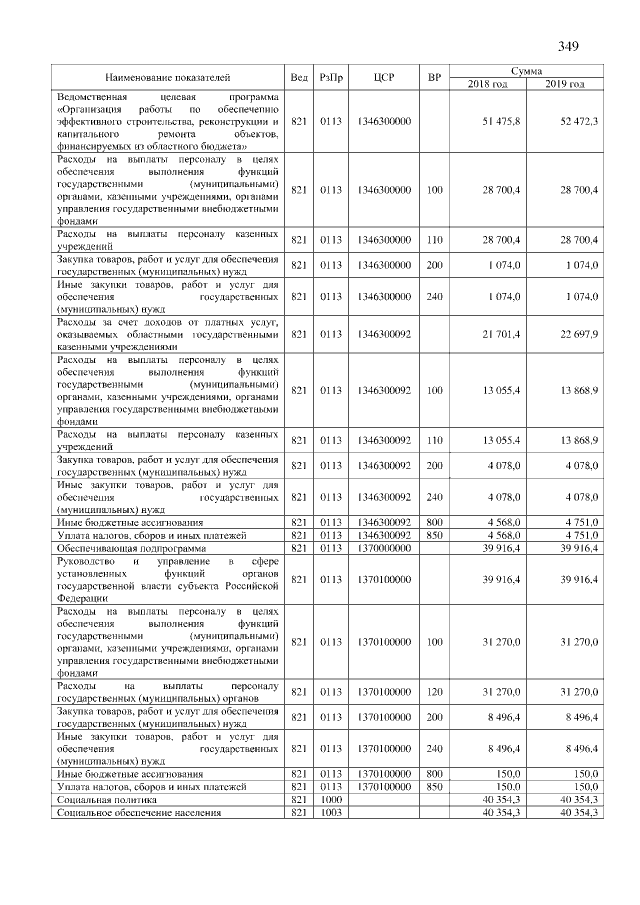 349

| Наименование показателей | Вед | РзПр | ЦСР | ВР | Сумма 2018 год | Сумма 2019 год |
|---|---|---|---|---|---|---|
| Ведомственная целевая программа «Организация работы по обеспечению эффективного строительства, реконструкции и капитального ремонта объектов, финансируемых из областного бюджета» | 821 | 0113 | 1346300000 | | 51 475,8 | 52 472,3 |
| Расходы на выплаты персоналу в целях обеспечения выполнения функций государственными (муниципальными) органами, казенными учреждениями, органами управления государственными внебюджетными фондами | 821 | 0113 | 1346300000 | 100 | 28 700,4 | 28 700,4 |
| Расходы на выплаты персоналу казенных учреждений | 821 | 0113 | 1346300000 | 110 | 28 700,4 | 28 700,4 |
| Закупка товаров, работ и услуг для обеспечения государственных (муниципальных) нужд | 821 | 0113 | 1346300000 | 200 | 1 074,0 | 1 074,0 |
| Иные закупки товаров, работ и услуг для обеспечения государственных (муниципальных) нужд | 821 | 0113 | 1346300000 | 240 | 1 074,0 | 1 074,0 |
| Расходы за счет доходов от платных услуг, оказываемых областными государственными казенными учреждениями | 821 | 0113 | 1346300092 | | 21 701,4 | 22 697,9 |
| Расходы на выплаты персоналу в целях обеспечения выполнения функций государственными (муниципальными) органами, казенными учреждениями, органами управления государственными внебюджетными фондами | 821 | 0113 | 1346300092 | 100 | 13 055,4 | 13 868,9 |
| Расходы на выплаты персоналу казенных учреждений | 821 | 0113 | 1346300092 | 110 | 13 055,4 | 13 868,9 |
| Закупка товаров, работ и услуг для обеспечения государственных (муниципальных) нужд | 821 | 0113 | 1346300092 | 200 | 4 078,0 | 4 078,0 |
| Иные закупки товаров, работ и услуг для обеспечения государственных (муниципальных) нужд | 821 | 0113 | 1346300092 | 240 | 4 078,0 | 4 078,0 |
| Иные бюджетные ассигнования | 821 | 0113 | 1346300092 | 800 | 4 568,0 | 4 751,0 |
| Уплата налогов, сборов и иных платежей | 821 | 0113 | 1346300092 | 850 | 4 568,0 | 4 751,0 |
| Обеспечивающая подпрограмма | 821 | 0113 | 1370000000 | | 39 916,4 | 39 916,4 |
| Руководство и управление в сфере установленных функций органов государственной власти субъекта Российской Федерации | 821 | 0113 | 1370100000 | | 39 916,4 | 39 916,4 |
| Расходы на выплаты персоналу в целях обеспечения выполнения функций государственными (муниципальными) органами, казенными учреждениями, органами управления государственными внебюджетными фондами | 821 | 0113 | 1370100000 | 100 | 31 270,0 | 31 270,0 |
| Расходы на выплаты персоналу государственных (муниципальных) органов | 821 | 0113 | 1370100000 | 120 | 31 270,0 | 31 270,0 |
| Закупка товаров, работ и услуг для обеспечения государственных (муниципальных) нужд | 821 | 0113 | 1370100000 | 200 | 8 496,4 | 8 496,4 |
| Иные закупки товаров, работ и услуг для обеспечения государственных (муниципальных) нужд | 821 | 0113 | 1370100000 | 240 | 8 496,4 | 8 496,4 |
| Иные бюджетные ассигнования | 821 | 0113 | 1370100000 | 800 | 150,0 | 150,0 |
| Уплата налогов, сборов и иных платежей | 821 | 0113 | 1370100000 | 850 | 150,0 | 150,0 |
| Социальная политика | 821 | 1000 | | | 40 354,3 | 40 354,3 |
| Социальное обеспечение населения | 821 | 1003 | | | 40 354,3 | 40 354,3 |